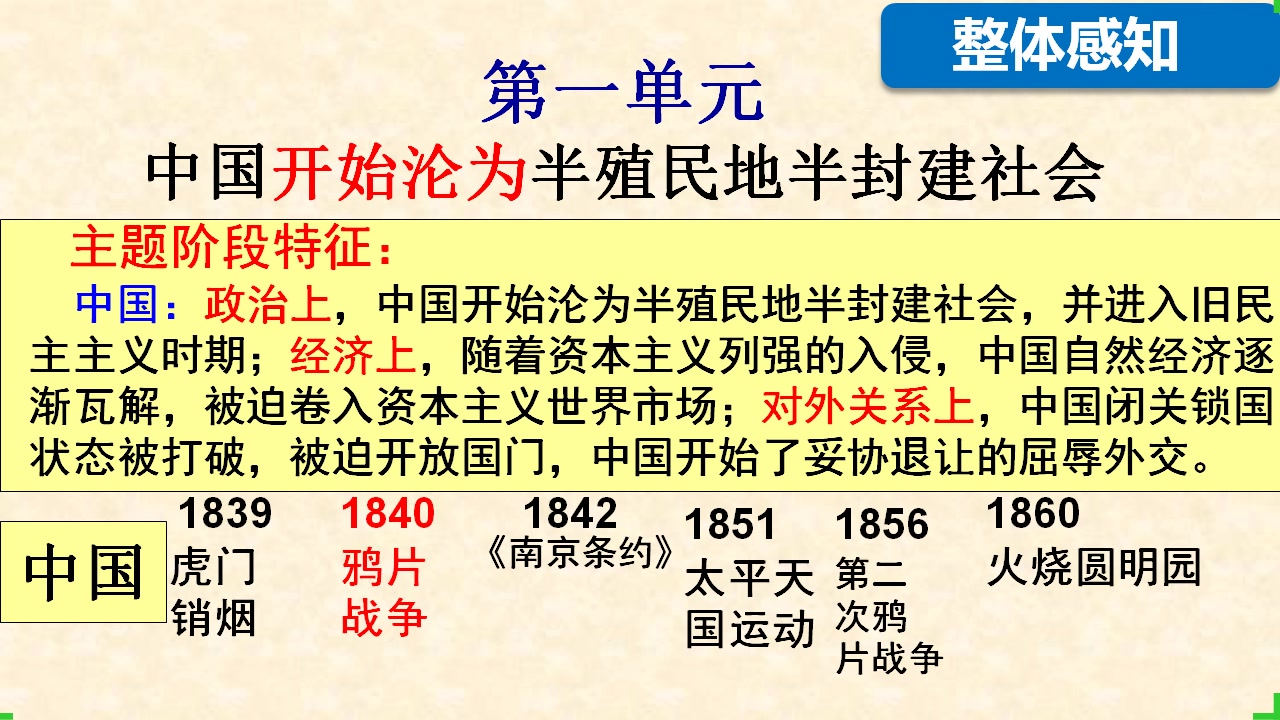 整体感知

第一单元
中国开始沦为半殖民地半封建社会

主题阶段特征：
中国：政治上，中国开始沦为半殖民地半封建社会，并进入旧民主主义时期；经济上，随着资本主义列强的入侵，中国自然经济逐渐瓦解，被迫卷入资本主义世界市场；对外关系上，中国闭关锁国状态被打破，被迫开放国门，中国开始了妥协退让的屈辱外交。

中国
1839 虎门销烟
1840 鸦片战争
1842 《南京条约》
1851 太平天国运动
1856 第二次鸦片战争
1860 火烧圆明园